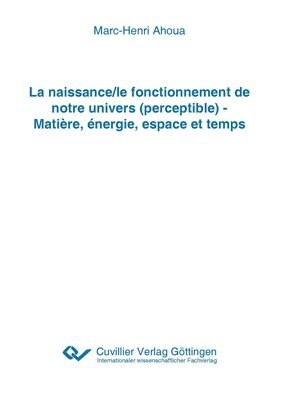 Marc-Henri Ahoua

La naissance/le fonctionnement de notre univers (perceptible) - Matière, énergie, espace et temps

Cuvillier Verlag Göttingen
Internationaler wissenschaftlicher Fachverlag